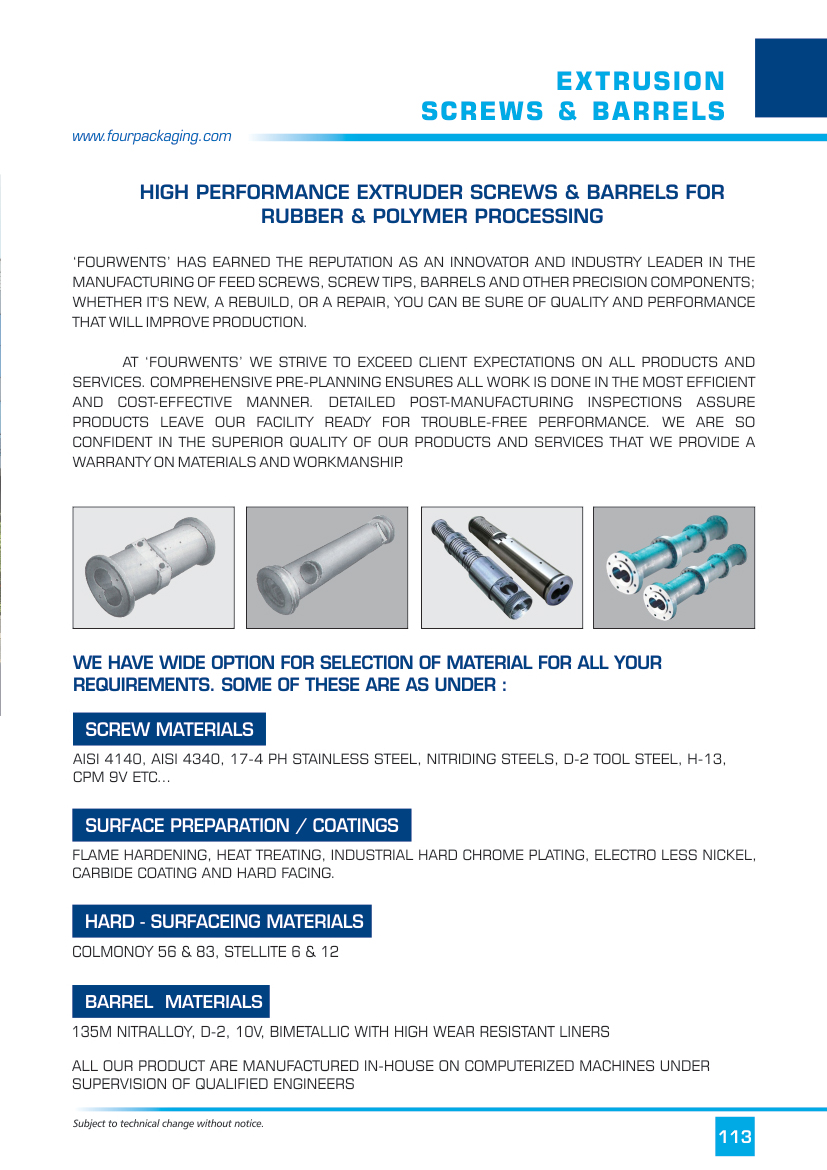 EXTRUSION
SCREWS & BARRELS

www.fourpackaging.com

HIGH PERFORMANCE EXTRUDER SCREWS & BARRELS FOR RUBBER & POLYMER PROCESSING

'FOURWENTS' HAS EARNED THE REPUTATION AS AN INNOVATOR AND INDUSTRY LEADER IN THE MANUFACTURING OF FEED SCREWS, SCREW TIPS, BARRELS AND OTHER PRECISION COMPONENTS; WHETHER IT'S NEW, A REBUILD, OR A REPAIR, YOU CAN BE SURE OF QUALITY AND PERFORMANCE THAT WILL IMPROVE PRODUCTION.

AT 'FOURWENTS' WE STRIVE TO EXCEED CLIENT EXPECTATIONS ON ALL PRODUCTS AND SERVICES. COMPREHENSIVE PRE-PLANNING ENSURES ALL WORK IS DONE IN THE MOST EFFICIENT AND COST-EFFECTIVE MANNER. DETAILED POST-MANUFACTURING INSPECTIONS ASSURE PRODUCTS LEAVE OUR FACILITY READY FOR TROUBLE-FREE PERFORMANCE. WE ARE SO CONFIDENT IN THE SUPERIOR QUALITY OF OUR PRODUCTS AND SERVICES THAT WE PROVIDE A WARRANTY ON MATERIALS AND WORKMANSHIP.

WE HAVE WIDE OPTION FOR SELECTION OF MATERIAL FOR ALL YOUR REQUIREMENTS. SOME OF THESE ARE AS UNDER :

SCREW MATERIALS

AISI 4140, AISI 4340, 17-4 PH STAINLESS STEEL, NITRIDING STEELS, D-2 TOOL STEEL, H-13, CPM 9V ETC...

SURFACE PREPARATION / COATINGS

FLAME HARDENING, HEAT TREATING, INDUSTRIAL HARD CHROME PLATING, ELECTRO LESS NICKEL, CARBIDE COATING AND HARD FACING.

HARD - SURFACEING MATERIALS

COLMONOY 56 & 83, STELLITE 6 & 12

BARREL MATERIALS

135M NITRALLOY, D-2, 10V, BIMETALLIC WITH HIGH WEAR RESISTANT LINERS

ALL OUR PRODUCT ARE MANUFACTURED IN-HOUSE ON COMPUTERIZED MACHINES UNDER SUPERVISION OF QUALIFIED ENGINEERS

Subject to technical change without notice.

113